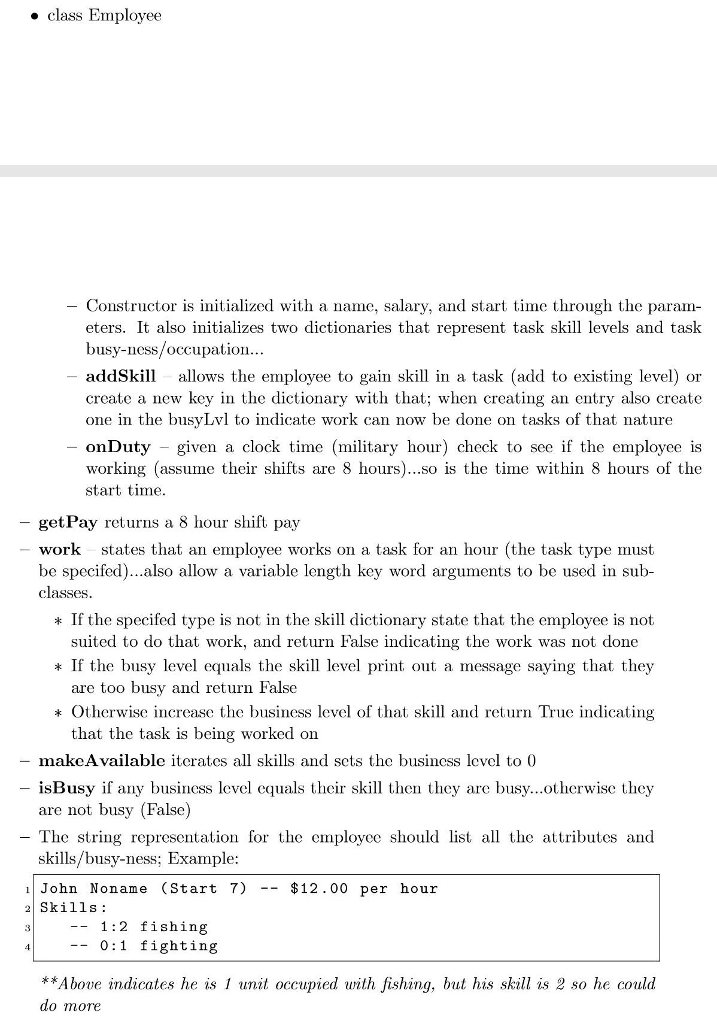 • class Employee

– Constructor is initialized with a name, salary, and start time through the parameters. It also initializes two dictionaries that represent task skill levels and task busy-ness/occupation...

– **addSkill** – allows the employee to gain skill in a task (add to existing level) or create a new key in the dictionary with that; when creating an entry also create one in the busyLvl to indicate work can now be done on tasks of that nature

– **onDuty** – given a clock time (military hour) check to see if the employee is working (assume their shifts are 8 hours)...so is the time within 8 hours of the start time.

– **getPay** returns a 8 hour shift pay

– **work** – states that an employee works on a task for an hour (the task type must be specifed)...also allow a variable length key word arguments to be used in subclasses.

∗ If the specifed type is not in the skill dictionary state that the employee is not suited to do that work, and return False indicating the work was not done

∗ If the busy level equals the skill level print out a message saying that they are too busy and return False

∗ Otherwise increase the business level of that skill and return True indicating that the task is being worked on

– **makeAvailable** iterates all skills and sets the business level to 0

– **isBusy** if any business level equals their skill then they are busy...otherwise they are not busy (False)

– The string representation for the employee should list all the attributes and skills/busy-ness; Example:

1 John Noname (Start 7) -- $12.00 per hour
2 Skills:
3 -- 1:2 fishing
4 -- 0:1 fighting

**Above indicates he is 1 unit occupied with fishing, but his skill is 2 so he could do more